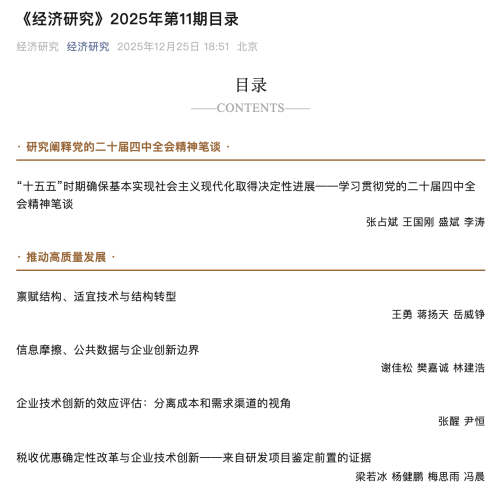 《经济研究》2025年第11期目录

经济研究 经济研究 2025年12月25日 18:51 北京

目录

——CONTENTS——

· 研究阐释党的二十届四中全会精神笔谈 ·

“十五五”时期确保基本实现社会主义现代化取得决定性进展——学习贯彻党的二十届四中全会精神笔谈

张占斌 王国刚 盛斌 李涛

· 推动高质量发展 ·

禀赋结构、适宜技术与结构转型

王勇 蒋扬天 岳威铮

信息摩擦、公共数据与企业创新边界

谢佳松 樊嘉诚 林建浩

企业技术创新的效应评估：分离成本和需求渠道的视角

张醒 尹恒

税收优惠确定性改革与企业技术创新——来自研发项目鉴定前置的证据

梁若冰 杨健鹏 梅思雨 冯晨